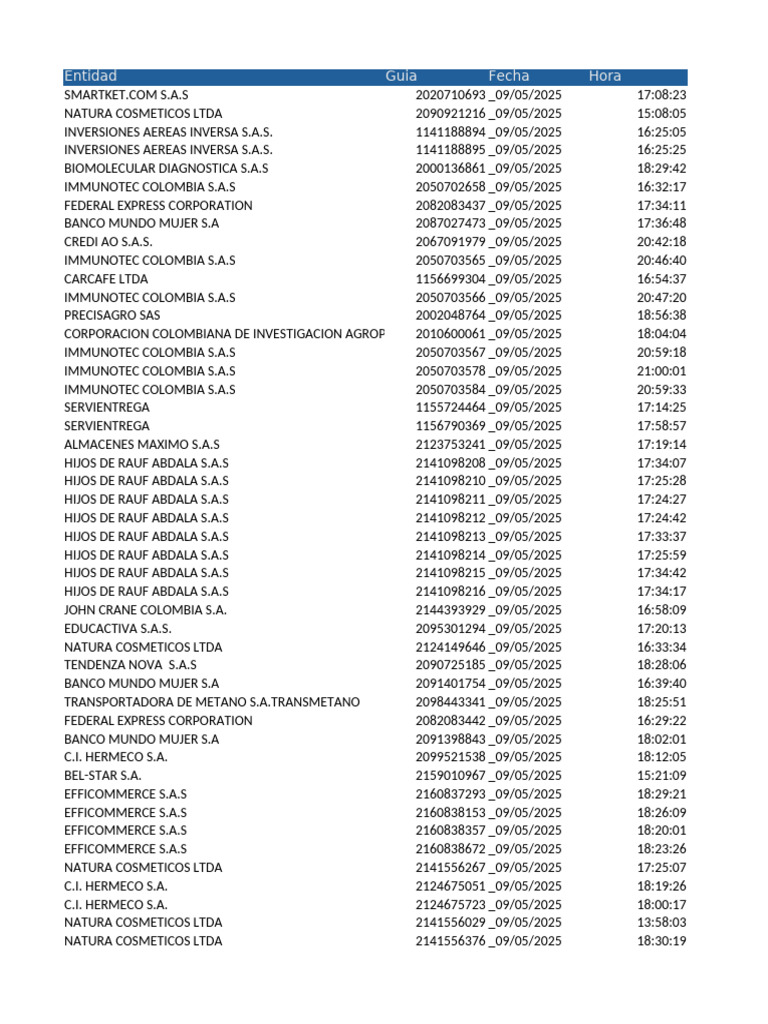 | Entidad | Guia | Fecha | Hora |
|---|---|---|---|
| SMARTKET.COM S.A.S | 2020710693 | _09/05/2025 | 17:08:23 |
| NATURA COSMETICOS LTDA | 2090921216 | _09/05/2025 | 15:08:05 |
| INVERSIONES AEREAS INVERSA S.A.S. | 1141188894 | _09/05/2025 | 16:25:05 |
| INVERSIONES AEREAS INVERSA S.A.S. | 1141188895 | _09/05/2025 | 16:25:25 |
| BIOMOLECULAR DIAGNOSTICA S.A.S | 2000136861 | _09/05/2025 | 18:29:42 |
| IMMUNOTEC COLOMBIA S.A.S | 2050702658 | _09/05/2025 | 16:32:17 |
| FEDERAL EXPRESS CORPORATION | 2082083437 | _09/05/2025 | 17:34:11 |
| BANCO MUNDO MUJER S.A | 2087027473 | _09/05/2025 | 17:36:48 |
| CREDI AO S.A.S. | 2067091979 | _09/05/2025 | 20:42:18 |
| IMMUNOTEC COLOMBIA S.A.S | 2050703565 | _09/05/2025 | 20:46:40 |
| CARCAFE LTDA | 1156699304 | _09/05/2025 | 16:54:37 |
| IMMUNOTEC COLOMBIA S.A.S | 2050703566 | _09/05/2025 | 20:47:20 |
| PRECISAGRO SAS | 2002048764 | _09/05/2025 | 18:56:38 |
| CORPORACION COLOMBIANA DE INVESTIGACION AGROP | 2010600061 | _09/05/2025 | 18:04:04 |
| IMMUNOTEC COLOMBIA S.A.S | 2050703567 | _09/05/2025 | 20:59:18 |
| IMMUNOTEC COLOMBIA S.A.S | 2050703578 | _09/05/2025 | 21:00:01 |
| IMMUNOTEC COLOMBIA S.A.S | 2050703584 | _09/05/2025 | 20:59:33 |
| SERVIENTREGA | 1155724464 | _09/05/2025 | 17:14:25 |
| SERVIENTREGA | 1156790369 | _09/05/2025 | 17:58:57 |
| ALMACENES MAXIMO S.A.S | 2123753241 | _09/05/2025 | 17:19:14 |
| HIJOS DE RAUF ABDALA S.A.S | 2141098208 | _09/05/2025 | 17:34:07 |
| HIJOS DE RAUF ABDALA S.A.S | 2141098210 | _09/05/2025 | 17:25:28 |
| HIJOS DE RAUF ABDALA S.A.S | 2141098211 | _09/05/2025 | 17:24:27 |
| HIJOS DE RAUF ABDALA S.A.S | 2141098212 | _09/05/2025 | 17:24:42 |
| HIJOS DE RAUF ABDALA S.A.S | 2141098213 | _09/05/2025 | 17:33:37 |
| HIJOS DE RAUF ABDALA S.A.S | 2141098214 | _09/05/2025 | 17:25:59 |
| HIJOS DE RAUF ABDALA S.A.S | 2141098215 | _09/05/2025 | 17:34:42 |
| HIJOS DE RAUF ABDALA S.A.S | 2141098216 | _09/05/2025 | 17:34:17 |
| JOHN CRANE COLOMBIA S.A. | 2144393929 | _09/05/2025 | 16:58:09 |
| EDUCACTIVA S.A.S. | 2095301294 | _09/05/2025 | 17:20:13 |
| NATURA COSMETICOS LTDA | 2124149646 | _09/05/2025 | 16:33:34 |
| TENDENZA NOVA S.A.S | 2090725185 | _09/05/2025 | 18:28:06 |
| BANCO MUNDO MUJER S.A | 2091401754 | _09/05/2025 | 16:39:40 |
| TRANSPORTADORA DE METANO S.A.TRANSMETANO | 2098443341 | _09/05/2025 | 18:25:51 |
| FEDERAL EXPRESS CORPORATION | 2082083442 | _09/05/2025 | 16:29:22 |
| BANCO MUNDO MUJER S.A | 2091398843 | _09/05/2025 | 18:02:01 |
| C.I. HERMECO S.A. | 2099521538 | _09/05/2025 | 18:12:05 |
| BEL-STAR S.A. | 2159010967 | _09/05/2025 | 15:21:09 |
| EFFICOMMERCE S.A.S | 2160837293 | _09/05/2025 | 18:29:21 |
| EFFICOMMERCE S.A.S | 2160838153 | _09/05/2025 | 18:26:09 |
| EFFICOMMERCE S.A.S | 2160838357 | _09/05/2025 | 18:20:01 |
| EFFICOMMERCE S.A.S | 2160838672 | _09/05/2025 | 18:23:26 |
| NATURA COSMETICOS LTDA | 2141556267 | _09/05/2025 | 17:25:07 |
| C.I. HERMECO S.A. | 2124675051 | _09/05/2025 | 18:19:26 |
| C.I. HERMECO S.A. | 2124675723 | _09/05/2025 | 18:00:17 |
| NATURA COSMETICOS LTDA | 2141556029 | _09/05/2025 | 13:58:03 |
| NATURA COSMETICOS LTDA | 2141556376 | _09/05/2025 | 18:30:19 |